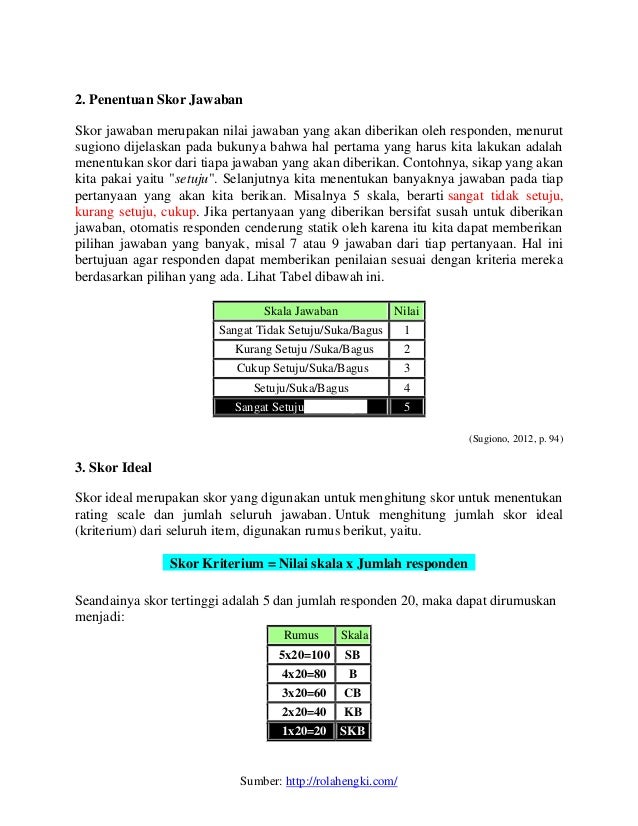 2. Penentuan Skor Jawaban

Skor jawaban merupakan nilai jawaban yang akan diberikan oleh responden, menurut sugiono dijelaskan pada bukunya bahwa hal pertama yang harus kita lakukan adalah menentukan skor dari tiapa jawaban yang akan diberikan. Contohnya, sikap yang akan kita pakai yaitu "setuju". Selanjutnya kita menentukan banyaknya jawaban pada tiap pertanyaan yang akan kita berikan. Misalnya 5 skala, berarti sangat tidak setuju, kurang setuju, cukup. Jika pertanyaan yang diberikan bersifat susah untuk diberikan jawaban, otomatis responden cenderung statik oleh karena itu kita dapat memberikan pilihan jawaban yang banyak, misal 7 atau 9 jawaban dari tiap pertanyaan. Hal ini bertujuan agar responden dapat memberikan penilaian sesuai dengan kriteria mereka berdasarkan pilihan yang ada. Lihat Tabel dibawah ini.

| Skala Jawaban | Nilai |
|---|---|
| Sangat Tidak Setuju/Suka/Bagus | 1 |
| Kurang Setuju /Suka/Bagus | 2 |
| Cukup Setuju/Suka/Bagus | 3 |
| Setuju/Suka/Bagus | 4 |
| Sangat Setuju | 5 |

(Sugiono, 2012, p. 94)

3. Skor Ideal

Skor ideal merupakan skor yang digunakan untuk menghitung skor untuk menentukan rating scale dan jumlah seluruh jawaban. Untuk menghitung jumlah skor ideal (kriterium) dari seluruh item, digunakan rumus berikut, yaitu.

Skor Kriterium = Nilai skala x Jumlah responden

Seandainya skor tertinggi adalah 5 dan jumlah responden 20, maka dapat dirumuskan menjadi:

| Rumus | Skala |
|---|---|
| 5x20=100 | SB |
| 4x20=80 | B |
| 3x20=60 | CB |
| 2x20=40 | KB |
| 1x20=20 | SKB |

Sumber: http://rolahengki.com/